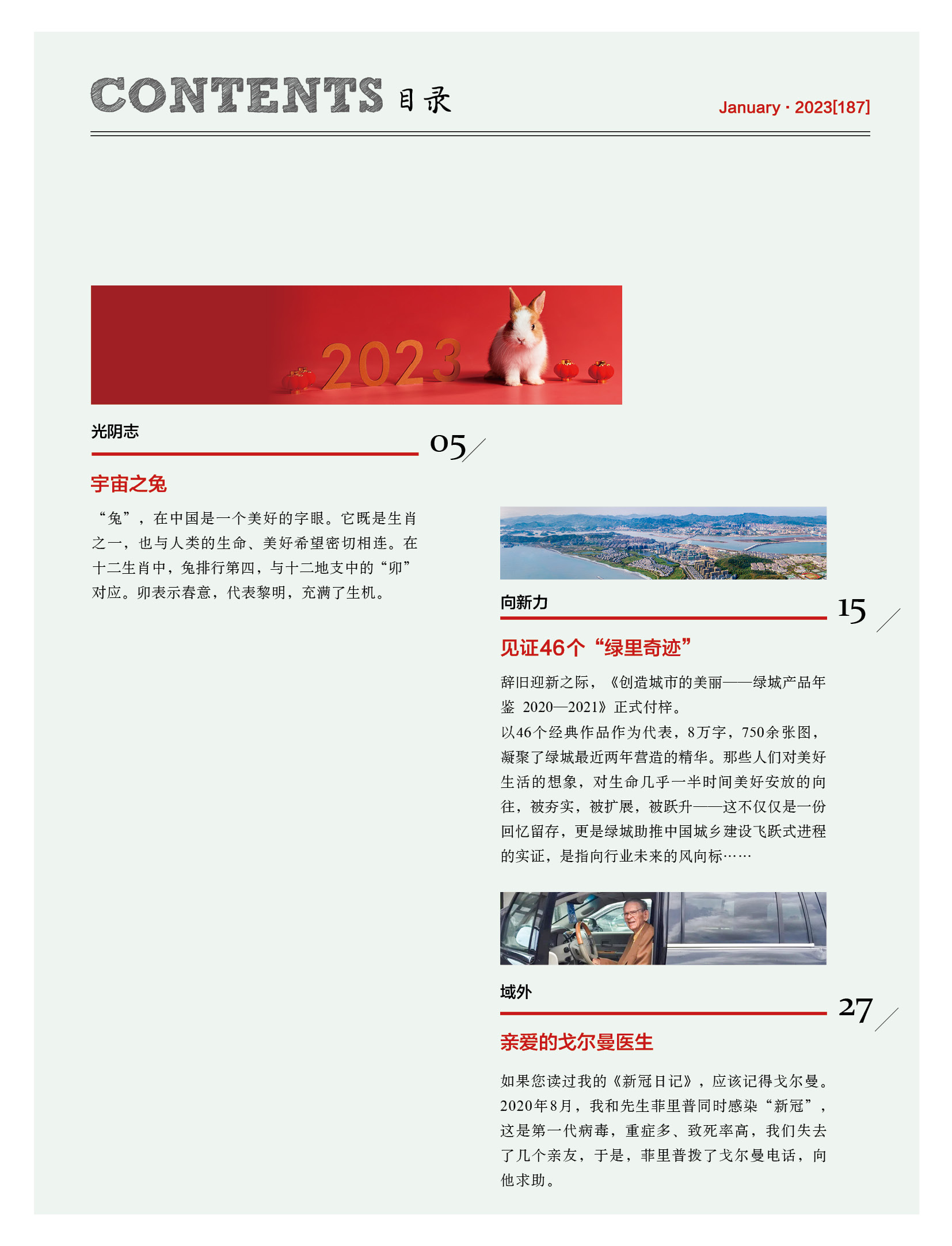 CONTENTS 目录

January · 2023[187]

2023

光阴志

05

宇宙之兔

“兔”，在中国是一个美好的字眼。它既是生肖之一，也与人类的生命、美好希望密切相连。在十二生肖中，兔排行第四，与十二地支中的“卯”对应。卯表示春意，代表黎明，充满了生机。

向新力

15

见证46个“绿里奇迹”

辞旧迎新之际，《创造城市的美丽——绿城产品年鉴 2020—2021》正式付梓。

以46个经典作品作为代表，8万字，750余张图，凝聚了绿城最近两年营造的精华。那些人们对美好生活的想象，对生命几乎一半时间美好安放的向往，被夯实，被扩展，被跃升——这不仅仅是一份回忆留存，更是绿城助推中国城乡建设飞跃式进程的实证，是指向行业未来的风向标……

域外

27

亲爱的戈尔曼医生

如果您读过我的《新冠日记》，应该记得戈尔曼。2020年8月，我和先生菲里普同时感染“新冠”，这是第一代病毒，重症多、致死率高，我们失去了几个亲友，于是，菲里普拨了戈尔曼电话，向他求助。